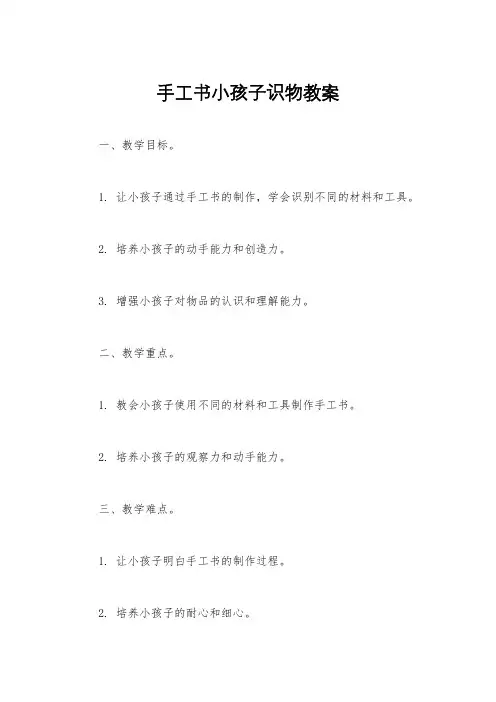 手工书小孩子识物教案

一、教学目标。

1. 让小孩子通过手工书的制作，学会识别不同的材料和工具。

2. 培养小孩子的动手能力和创造力。

3. 增强小孩子对物品的认识和理解能力。

二、教学重点。

1. 教会小孩子使用不同的材料和工具制作手工书。

2. 培养小孩子的观察力和动手能力。

三、教学难点。

1. 让小孩子明白手工书的制作过程。

2. 培养小孩子的耐心和细心。